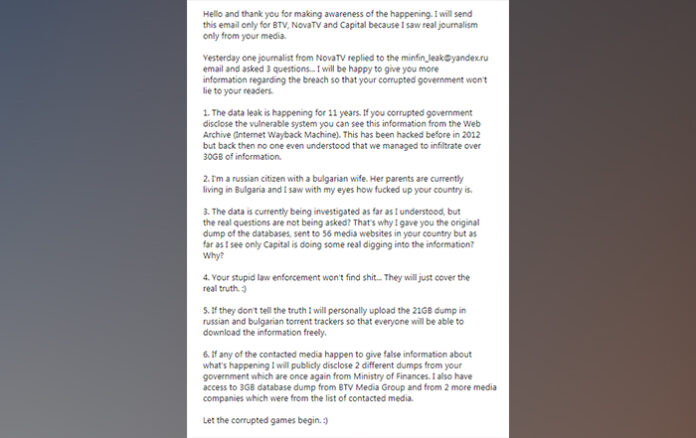 Hello and thank you for making awareness of the happening. I will send this email only for BTV, NovaTV and Capital because I saw real journalism only from your media.

Yesterday one journalist from NovaTV replied to the minfin_leak@yandex.ru email and asked 3 questions... I will be happy to give you more information regarding the breach so that your corrupted government won't lie to your readers.

1. The data leak is happening for 11 years. If you corrupted government disclose the vulnerable system you can see this information from the Web Archive (Internet Wayback Machine). This has been hacked before in 2012 but back then no one even understood that we managed to infiltrate over 30GB of information.

2. I'm a russian citizen with a bulgarian wife. Her parents are currently living in Bulgaria and I saw with my eyes how fucked up your country is.

3. The data is currently being investigated as far as I understood, but the real questions are not being asked? That's why I gave you the original dump of the databases, sent to 56 media websites in your country but as far as I see only Capital is doing some real digging into the information? Why?

4. Your stupid law enforcement won't find shit... They will just cover the real truth. :)

5. If they don't tell the truth I will personally upload the 21GB dump in russian and bulgarian torrent trackers so that everyone will be able to download the information freely.

6. If any of the contacted media happen to give false information about what's happening I will publicly disclose 2 different dumps from your government which are once again from Ministry of Finances. I also have access to 3GB database dump from BTV Media Group and from 2 more media companies which were from the list of contacted media.

Let the corrupted games begin. :)